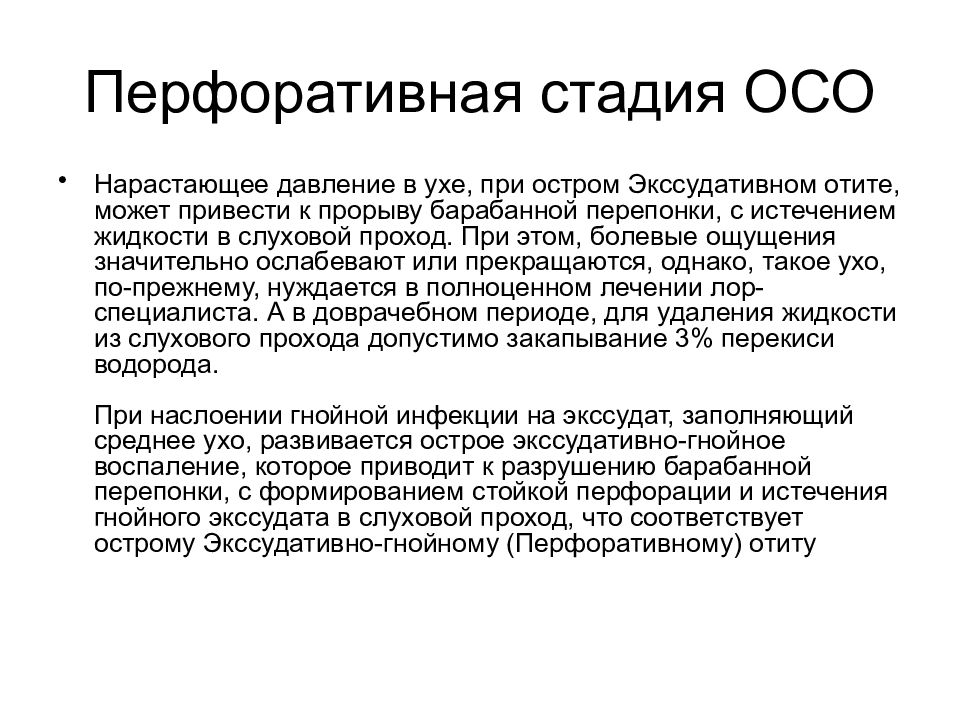 Перфоративная стадия ОСО

• Нарастающее давление в ухе, при остром Экссудативном отите, может привести к прорыву барабанной перепонки, с истечением жидкости в слуховой проход. При этом, болевые ощущения значительно ослабевают или прекращаются, однако, такое ухо, по-прежнему, нуждается в полноценном лечении лор-специалиста. А в доврачебном периоде, для удаления жидкости из слухового прохода допустимо закапывание 3% перекиси водорода.

При наслоении гнойной инфекции на экссудат, заполняющий среднее ухо, развивается острое экссудативно-гнойное воспаление, которое приводит к разрушению барабанной перепонки, с формированием стойкой перфорации и истечения гнойного экссудата в слуховой проход, что соответствует острому Экссудативно-гнойному (Перфоративному) отиту